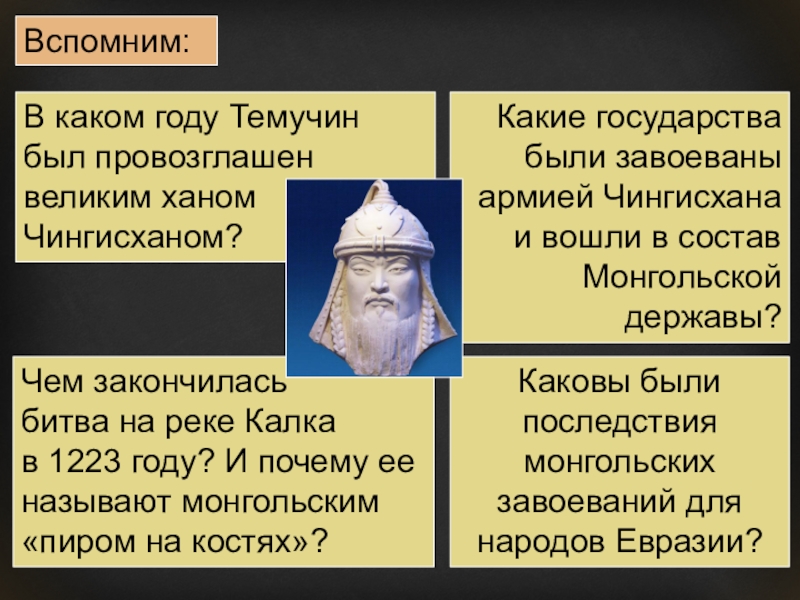 Вспомним:

В каком году Темучин был провозглашен великим ханом Чингисханом?

Какие государства были завоеваны армией Чингисхана и вошли в состав Монгольской державы?

Чем закончилась битва на реке Калка в 1223 году? И почему ее называют монгольским «пиром на костях»?

Каковы были последствия монгольских завоеваний для народов Евразии?